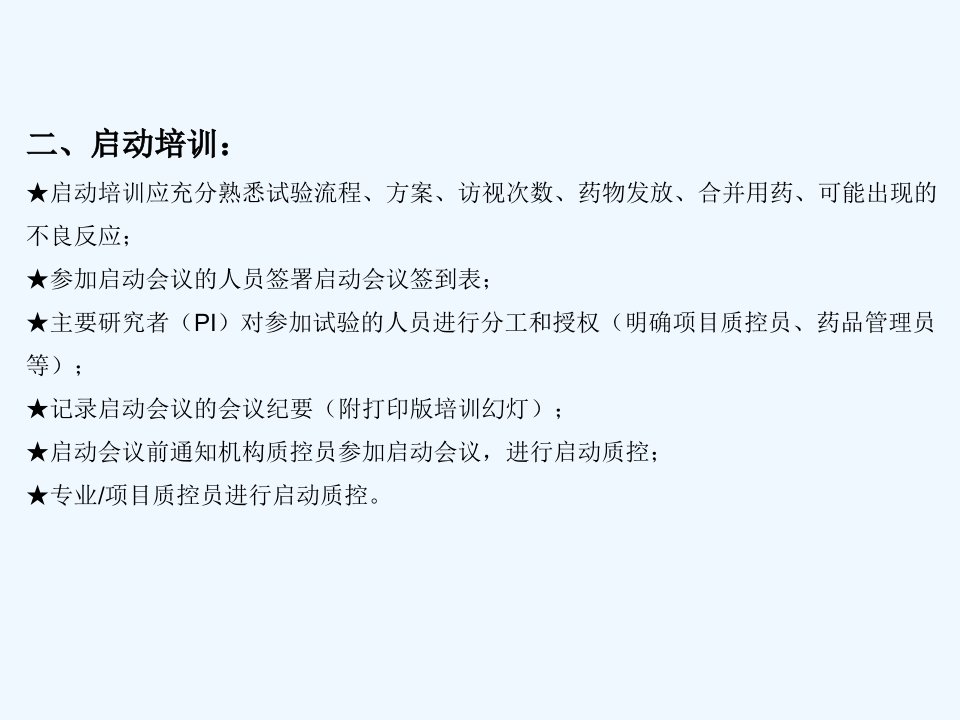 二、启动培训：

★启动培训应充分熟悉试验流程、方案、访视次数、药物发放、合并用药、可能出现的不良反应；

★参加启动会议的人员签署启动会议签到表；

★主要研究者（PI）对参加试验的人员进行分工和授权（明确项目质控员、药品管理员等）；

★记录启动会议的会议纪要（附打印版培训幻灯）；

★启动会议前通知机构质控员参加启动会议，进行启动质控；

★专业/项目质控员进行启动质控。